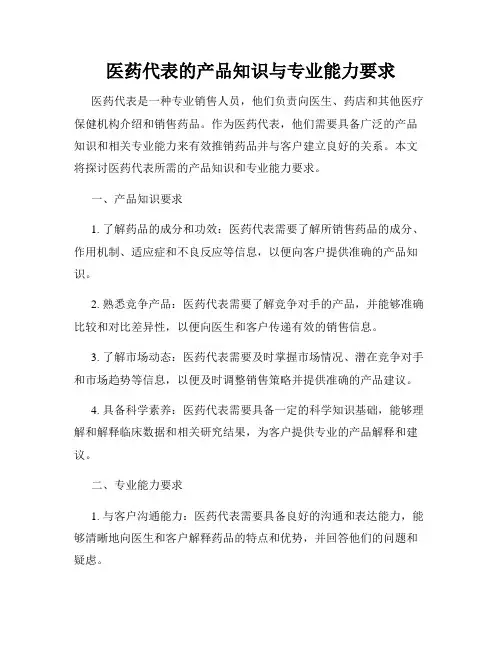 医药代表的产品知识与专业能力要求

医药代表是一种专业销售人员，他们负责向医生、药店和其他医疗保健机构介绍和销售药品。作为医药代表，他们需要具备广泛的产品知识和相关专业能力来有效推销药品并与客户建立良好的关系。本文将探讨医药代表所需的产品知识和专业能力要求。

一、产品知识要求

1. 了解药品的成分和功效：医药代表需要了解所销售药品的成分、作用机制、适应症和不良反应等信息，以便向客户提供准确的产品知识。

2. 熟悉竞争产品：医药代表需要了解竞争对手的产品，并能够准确比较和对比差异性，以便向医生和客户传递有效的销售信息。

3. 了解市场动态：医药代表需要及时掌握市场情况、潜在竞争对手和市场趋势等信息，以便及时调整销售策略并提供准确的产品建议。

4. 具备科学素养：医药代表需要具备一定的科学知识基础，能够理解和解释临床数据和相关研究结果，为客户提供专业的产品解释和建议。

二、专业能力要求

1. 与客户沟通能力：医药代表需要具备良好的沟通和表达能力，能够清晰地向医生和客户解释药品的特点和优势，并回答他们的问题和疑虑。